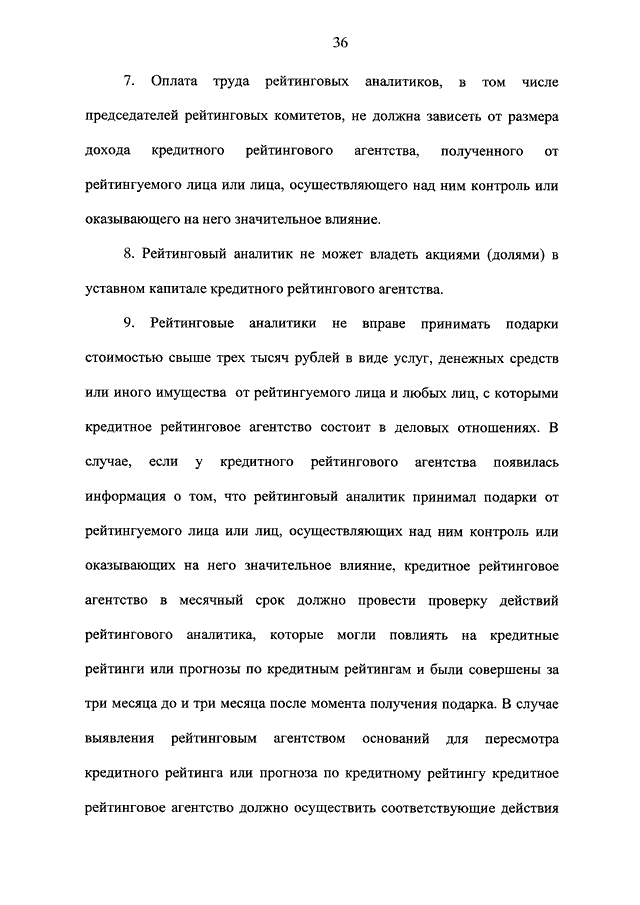 36

7. Оплата труда рейтинговых аналитиков, в том числе председателей рейтинговых комитетов, не должна зависеть от размера дохода кредитного рейтингового агентства, полученного от рейтингуемого лица или лица, осуществляющего над ним контроль или оказывающего на него значительное влияние.

8. Рейтинговый аналитик не может владеть акциями (долями) в уставном капитале кредитного рейтингового агентства.

9. Рейтинговые аналитики не вправе принимать подарки стоимостью свыше трех тысяч рублей в виде услуг, денежных средств или иного имущества от рейтингуемого лица и любых лиц, с которыми кредитное рейтинговое агентство состоит в деловых отношениях. В случае, если у кредитного рейтингового агентства появилась информация о том, что рейтинговый аналитик принимал подарки от рейтингуемого лица или лиц, осуществляющих над ним контроль или оказывающих на него значительное влияние, кредитное рейтинговое агентство в месячный срок должно провести проверку действий рейтингового аналитика, которые могли повлиять на кредитные рейтинги или прогнозы по кредитным рейтингам и были совершены за три месяца до и три месяца после момента получения подарка. В случае выявления рейтинговым агентством оснований для пересмотра кредитного рейтинга или прогноза по кредитному рейтингу кредитное рейтинговое агентство должно осуществить соответствующие действия